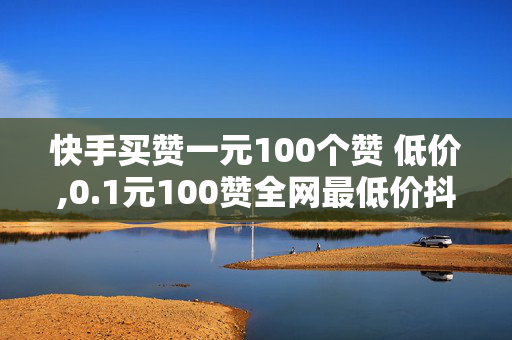 快手买赞一元100个赞 低价,0.1元100赞全网最低价抖